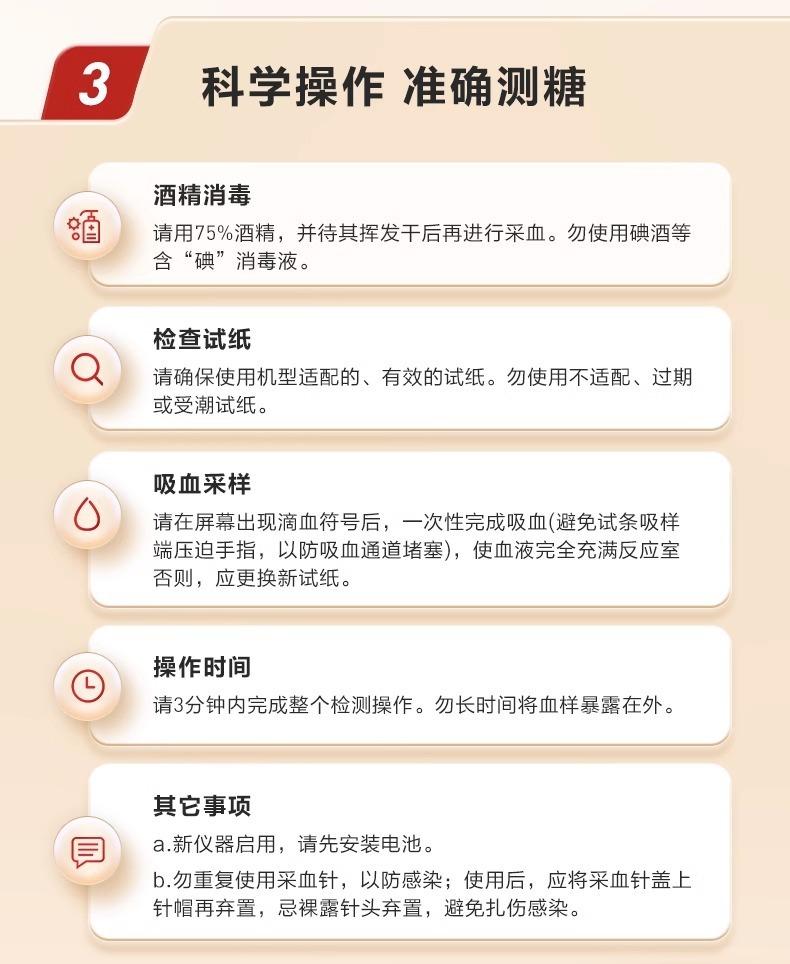 3

科学操作 准确测糖

酒精消毒

请用75%酒精，并待其挥发干后再进行采血。勿使用碘酒等含“碘”消毒液。

检查试纸

请确保使用机型适配的、有效的试纸。勿使用不适配、过期或受潮试纸。

吸血采样

请在屏幕出现滴血符号后，一次性完成吸血(避免试条吸样端压迫手指，以防吸血通道堵塞)，使血液完全充满反应室否则，应更换新试纸。

操作时间

请3分钟内完成整个检测操作。勿长时间将血样暴露在外。

其它事项

a.新仪器启用，请先安装电池。

b.勿重复使用采血针，以防感染；使用后，应将采血针盖上针帽再弃置，忌裸露针头弃置，避免扎伤感染。